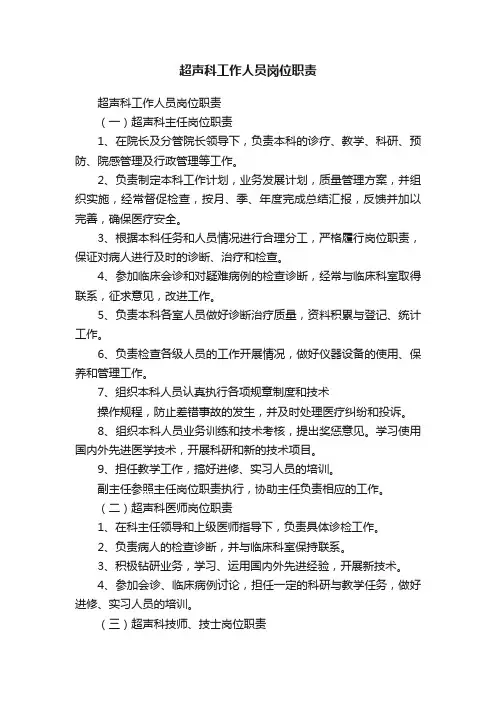 超声科工作人员岗位职责

超声科工作人员岗位职责

（一）超声科主任岗位职责

1、在院长及分管院长领导下，负责本科的诊疗、教学、科研、预防、院感管理及行政管理等工作。

2、负责制定本科工作计划，业务发展计划，质量管理方案，并组织实施，经常督促检查，按月、季、年度完成总结汇报，反馈并加以完善，确保医疗安全。

3、根据本科任务和人员情况进行合理分工，严格履行岗位职责，保证对病人进行及时的诊断、治疗和检查。

4、参加临床会诊和对疑难病例的检查诊断，经常与临床科室取得联系，征求意见，改进工作。

5、负责本科各室人员做好诊断治疗质量，资料积累与登记、统计工作。

6、负责检查各级人员的工作开展情况，做好仪器设备的使用、保养和管理工作。

7、组织本科人员认真执行各项规章制度和技术

操作规程，防止差错事故的发生，并及时处理医疗纠纷和投诉。

8、组织本科人员业务训练和技术考核，提出奖惩意见。学习使用国内外先进医学技术，开展科研和新的技术项目。

9、担任教学工作，搞好进修、实习人员的培训。

副主任参照主任岗位职责执行，协助主任负责相应的工作。

（二）超声科医师岗位职责

1、在科主任领导和上级医师指导下，负责具体诊检工作。

2、负责病人的检查诊断，并与临床科室保持联系。

3、积极钻研业务，学习、运用国内外先进经验，开展新技术。

4、参加会诊、临床病例讨论，担任一定的科研与教学任务，做好进修、实习人员的培训。

（三）超声科技师、技士岗位职责